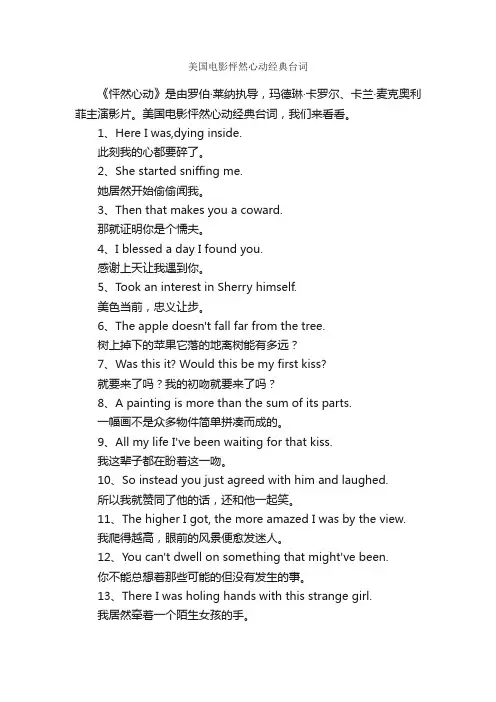 美国电影怦然心动经典台词

《怦然心动》是由罗伯·莱纳执导，玛德琳·卡罗尔、卡兰·麦克奥利菲主演影片。美国电影怦然心动经典台词，我们来看看。

1、Here I was,dying inside.
此刻我的心都要碎了。

2、She started sniffing me.
她居然开始偷偷闻我。

3、Then that makes you a coward.
那就证明你是个懦夫。

4、I blessed a day I found you.
感谢上天让我遇到你。

5、Took an interest in Sherry himself.
美色当前，忠义让步。

6、The apple doesn't fall far from the tree.
树上掉下的苹果它落的地离树能有多远？

7、Was this it? Would this be my first kiss?
就要来了吗？我的初吻就要来了吗？

8、A painting is more than the sum of its parts.
一幅画不是众多物件简单拼凑而成的。

9、All my life I've been waiting for that kiss.
我这辈子都在盼着这一吻。

10、So instead you just agreed with him and laughed.
所以我就赞同了他的话，还和他一起笑。

11、The higher I got, the more amazed I was by the view.
我爬得越高，眼前的风景便愈发迷人。

12、You can't dwell on something that might've been.
你不能总想着那些可能的但没有发生的事。

13、There I was holing hands with this strange girl.
我居然牵着一个陌生女孩的手。